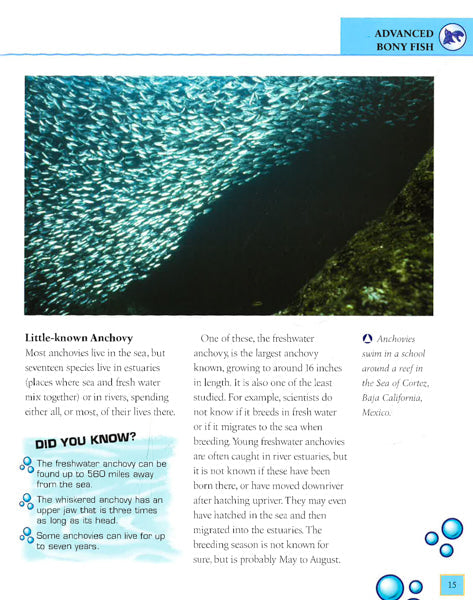 ADVANCED BONY FISH

Little-known Anchovy
Most anchovies live in the sea, but seventeen species live in estuaries (places where sea and fresh water mix together) or in rivers, spending either all, or most, of their lives there.

DID YOU KNOW?

The freshwater anchovy can be found up to 560 miles away from the sea.

The whiskered anchovy has an upper jaw that is three times as long as its head.

Some anchovies can live for up to seven years.

One of these, the freshwater anchovy, is the largest anchovy known, growing to around 16 inches in length. It is also one of the least studied. For example, scientists do not know if it breeds in fresh water or if it migrates to the sea when breeding. Young freshwater anchovies are often caught in river estuaries, but it is not known if these have been born there, or have moved downriver after hatching upriver. They may even have hatched in the sea and then migrated into the estuaries. The breeding season is not known for sure, but is probably May to August.

Anchovies swim in a school around a reef in the Sea of Cortez, Baja California, Mexico.

15